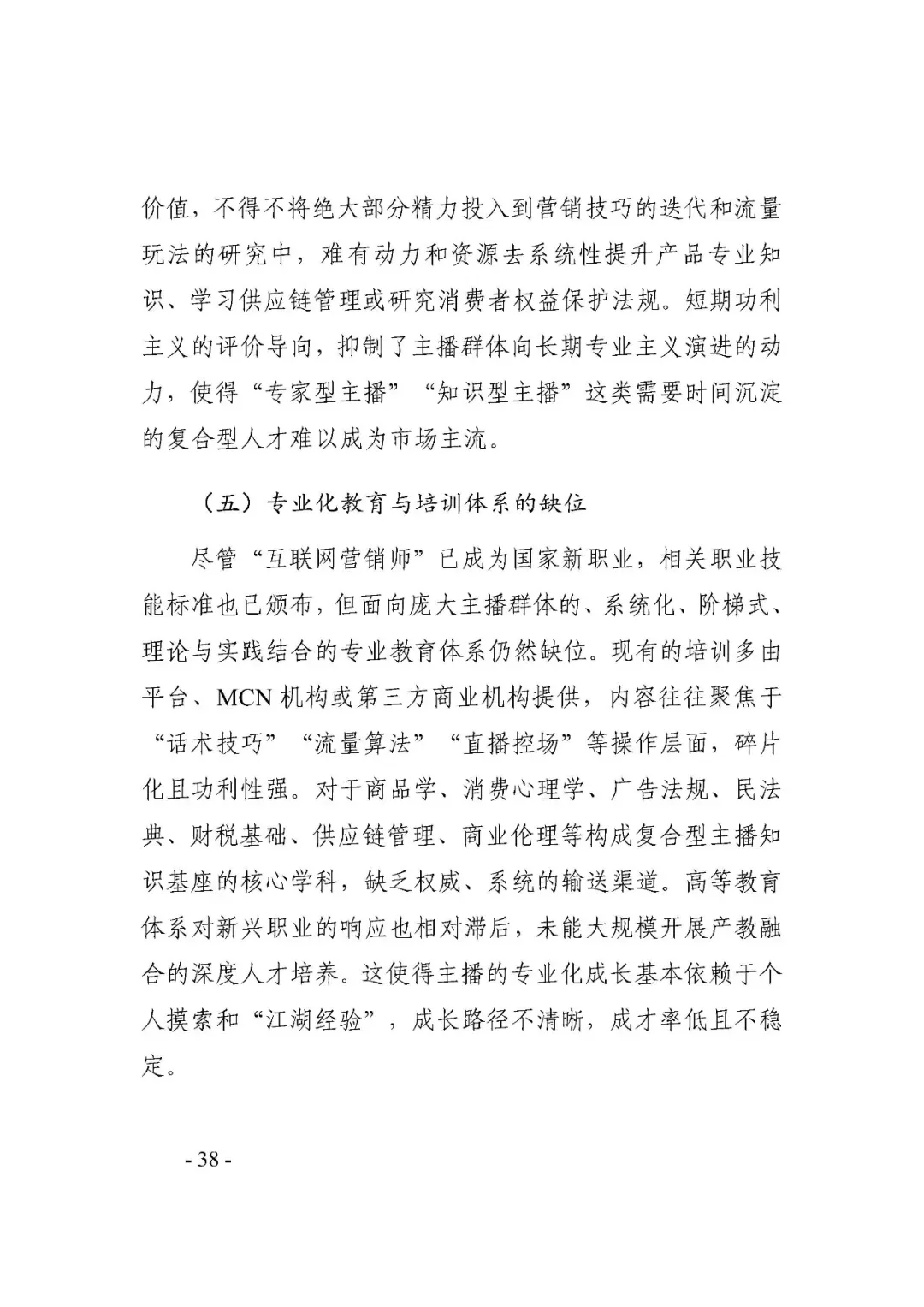 价值，不得不将绝大部分精力投入到营销技巧的迭代和流量玩法的研究中，难有动力和资源去系统性提升产品专业知识、学习供应链管理或研究消费者权益保护法规。短期功利主义的评价导向，抑制了主播群体向长期专业主义演进的动力，使得“专家型主播”“知识型主播”这类需要时间沉淀的复合型人才难以成为市场主流。

（五）专业化教育与培训体系的缺位

尽管“互联网营销师”已成为国家新职业，相关职业技能标准也已颁布，但面向庞大主播群体的、系统化、阶梯式、理论与实践结合的专业教育体系仍然缺位。现有的培训多由平台、MCN 机构或第三方商业机构提供，内容往往聚焦于“话术技巧”“流量算法”“直播控场”等操作层面，碎片化且功利性强。对于商品学、消费心理学、广告法规、民法典、财税基础、供应链管理、商业伦理等构成复合型主播知识基座的核心学科，缺乏权威、系统的输送渠道。高等教育体系对新兴职业的响应也相对滞后，未能大规模开展产教融合的深度人才培养。这使得主播的专业化成长基本依赖于个人摸索和“江湖经验”，成长路径不清晰，成才率低且不稳定。

- 38 -